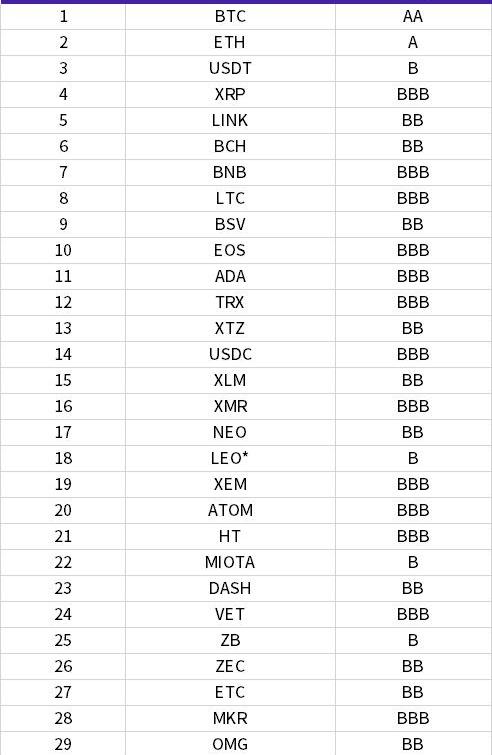 | 1 | BTC | AA |
|---|---|---|
| 2 | ETH | A |
| 3 | USDT | B |
| 4 | XRP | BBB |
| 5 | LINK | BB |
| 6 | BCH | BB |
| 7 | BNB | BBB |
| 8 | LTC | BBB |
| 9 | BSV | BB |
| 10 | EOS | BBB |
| 11 | ADA | BBB |
| 12 | TRX | BBB |
| 13 | XTZ | BB |
| 14 | USDC | BBB |
| 15 | XLM | BB |
| 16 | XMR | BBB |
| 17 | NEO | BB |
| 18 | LEO* | B |
| 19 | XEM | BBB |
| 20 | ATOM | BBB |
| 21 | HT | BBB |
| 22 | MIOTA | B |
| 23 | DASH | BB |
| 24 | VET | BBB |
| 25 | ZB | B |
| 26 | ZEC | BB |
| 27 | ETC | BB |
| 28 | MKR | BBB |
| 29 | OMG | BB |